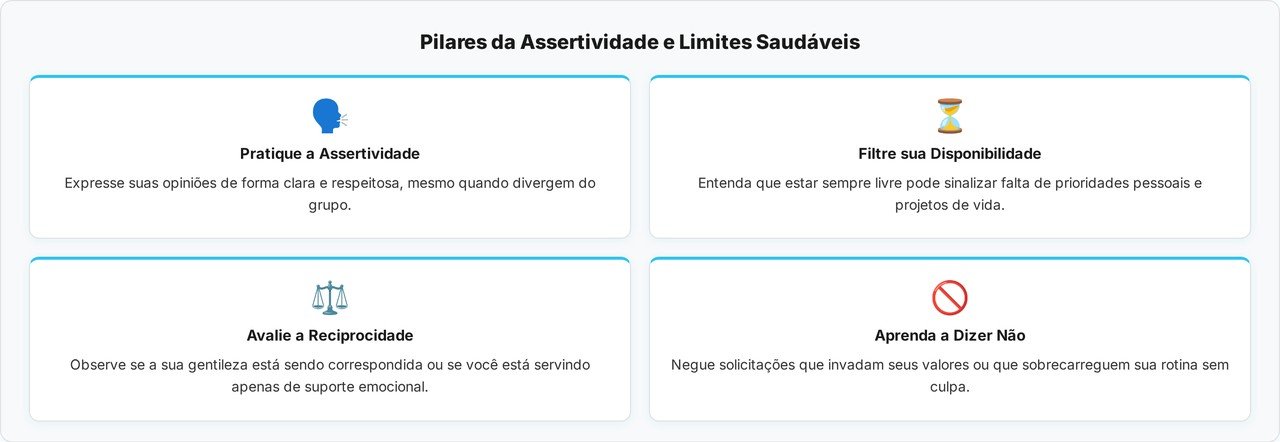 Pilares da Assertividade e Limites Saudáveis

Pratique a Assertividade

Expresse suas opiniões de forma clara e respeitosa, mesmo quando divergem do grupo.

Filtre sua Disponibilidade

Entenda que estar sempre livre pode sinalizar falta de prioridades pessoais e projetos de vida.

Avalie a Reciprocidade

Observe se a sua gentileza está sendo correspondida ou se você está servindo apenas de suporte emocional.

Aprenda a Dizer Não

Negue solicitações que invadam seus valores ou que sobrecarreguem sua rotina sem culpa.